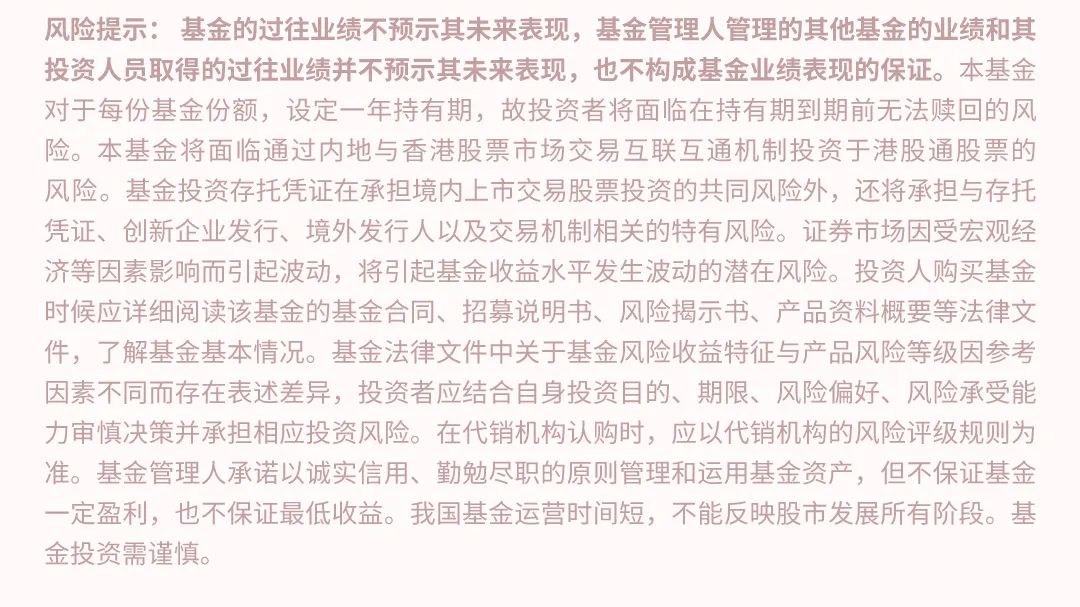 风险提示： 基金的过往业绩不预示其未来表现，基金管理人管理的其他基金的业绩和其投资人员取得的过往业绩并不预示其未来表现，也不构成基金业绩表现的保证。本基金对于每份基金份额，设定一年持有期，故投资者将面临在持有期到期前无法赎回的风险。本基金将面临通过内地与香港股票市场交易互联互通机制投资于港股通股票的风险。基金投资存托凭证在承担境内上市交易股票投资的共同风险外，还将承担与存托凭证、创新企业发行、境外发行人以及交易机制相关的特有风险。证券市场因受宏观经济等因素影响而引起波动，将引起基金收益水平发生波动的潜在风险。投资人购买基金时候应详细阅读该基金的基金合同、招募说明书、风险揭示书、产品资料概要等法律文件，了解基金基本情况。基金法律文件中关于基金风险收益特征与产品风险等级因参考因素不同而存在表述差异，投资者应结合自身投资目的、期限、风险偏好、风险承受能力审慎决策并承担相应投资风险。在代销机构认购时，应以代销机构的风险评级规则为准。基金管理人承诺以诚实信用、勤勉尽职的原则管理和运用基金资产，但不保证基金一定盈利，也不保证最低收益。我国基金运营时间短，不能反映股市发展所有阶段。基金投资需谨慎。